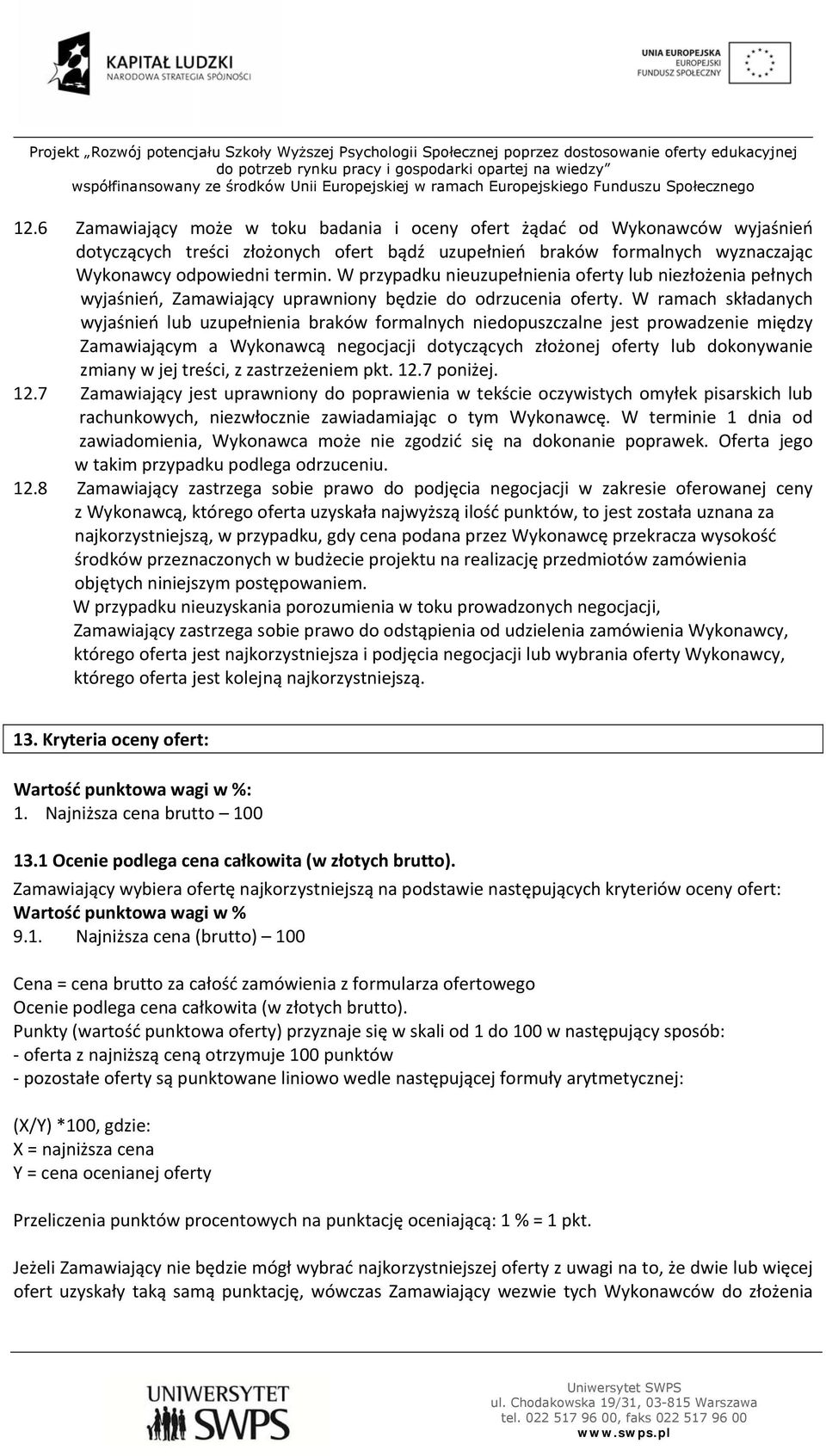 KAPITAŁ LUDZKI
NARODOWA STRATEGIA SPÓJNOŚCI

UNIA EUROPEJSKA
EUROPEJSKI
FUNDUSZ SPOŁECZNY

Projekt „Rozwój potencjału Szkoły Wyższej Psychologii Społecznej poprzez dostosowanie oferty edukacyjnej do potrzeb rynku pracy i gospodarki opartej na wiedzy”
współfinansowany ze środków Unii Europejskiej w ramach Europejskiego Funduszu Społecznego

12.6 Zamawiający może w toku badania i oceny ofert żądać od Wykonawców wyjaśnień dotyczących treści złożonych ofert bądź uzupełnień braków formalnych wyznaczając Wykonawcy odpowiedni termin. W przypadku nieuzupełnienia oferty lub niezłożenia pełnych wyjaśnień, Zamawiający uprawniony będzie do odrzucenia oferty. W ramach składanych wyjaśnień lub uzupełnienia braków formalnych niedopuszczalne jest prowadzenie między Zamawiającym a Wykonawcą negocjacji dotyczących złożonej oferty lub dokonywanie zmiany w jej treści, z zastrzeżeniem pkt. 12.7 poniżej.
12.7 Zamawiający jest uprawniony do poprawienia w tekście oczywistych omyłek pisarskich lub rachunkowych, niezwłocznie zawiadamiając o tym Wykonawcę. W terminie 1 dnia od zawiadomienia, Wykonawca może nie zgodzić się na dokonanie poprawek. Oferta jego w takim przypadku podlega odrzuceniu.
12.8 Zamawiający zastrzega sobie prawo do podjęcia negocjacji w zakresie oferowanej ceny z Wykonawcą, którego oferta uzyskała najwyższą ilość punktów, to jest została uznana za najkorzystniejszą, w przypadku, gdy cena podana przez Wykonawcę przekracza wysokość środków przeznaczonych w budżecie projektu na realizację przedmiotów zamówienia objętych niniejszym postępowaniem.
W przypadku nieuzyskania porozumienia w toku prowadzonych negocjacji, Zamawiający zastrzega sobie prawo do odstąpienia od udzielenia zamówienia Wykonawcy, którego oferta jest najkorzystniejsza i podjęcia negocjacji lub wybrania oferty Wykonawcy, którego oferta jest kolejną najkorzystniejszą.

13. Kryteria oceny ofert:

Wartość punktowa wagi w %:
1. Najniższa cena brutto – 100

13.1 Ocenie podlega cena całkowita (w złotych brutto).
Zamawiający wybiera ofertę najkorzystniejszą na podstawie następujących kryteriów oceny ofert:
Wartość punktowa wagi w %
9.1. Najniższa cena (brutto) – 100

Cena = cena brutto za całość zamówienia z formularza ofertowego
Ocenie podlega cena całkowita (w złotych brutto).
Punkty (wartość punktowa oferty) przyznaje się w skali od 1 do 100 w następujący sposób:
- oferta z najniższą ceną otrzymuje 100 punktów
- pozostałe oferty są punktowane liniowo wedle następującej formuły arytmetycznej:

(X/Y) *100, gdzie:
X = najniższa cena
Y = cena ocenianej oferty

Przeliczenia punktów procentowych na punktację oceniającą: 1 % = 1 pkt.

Jeżeli Zamawiający nie będzie mógł wybrać najkorzystniejszej oferty z uwagi na to, że dwie lub więcej ofert uzyskały taką samą punktację, wówczas Zamawiający wezwie tych Wykonawców do złożenia

UNIWERSYTET SWPS

Uniwersytet SWPS
ul. Chodakowska 19/31, 03-815 Warszawa
tel. 022 517 96 00, faks 022 517 96 00
www.swps.pl